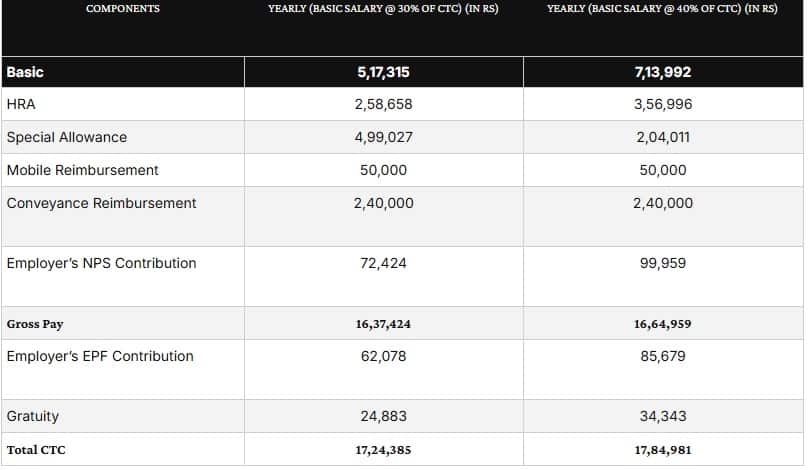 | COMPONENTS | YEARLY (BASIC SALARY @ 30% OF CTC) (IN RS) | YEARLY (BASIC SALARY @ 40% OF CTC) (IN RS) |
|---|---|---|
| Basic | 5,17,315 | 7,13,992 |
| HRA | 2,58,658 | 3,56,996 |
| Special Allowance | 4,99,027 | 2,04,011 |
| Mobile Reimbursement | 50,000 | 50,000 |
| Conveyance Reimbursement | 2,40,000 | 2,40,000 |
| Employer's NPS Contribution | 72,424 | 99,959 |
| Gross Pay | 16,37,424 | 16,64,959 |
| Employer's EPF Contribution | 62,078 | 85,679 |
| Gratuity | 24,883 | 34,343 |
| Total CTC | 17,24,385 | 17,84,981 |